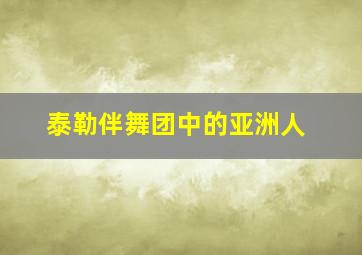 泰勒伴舞团中的亚洲人